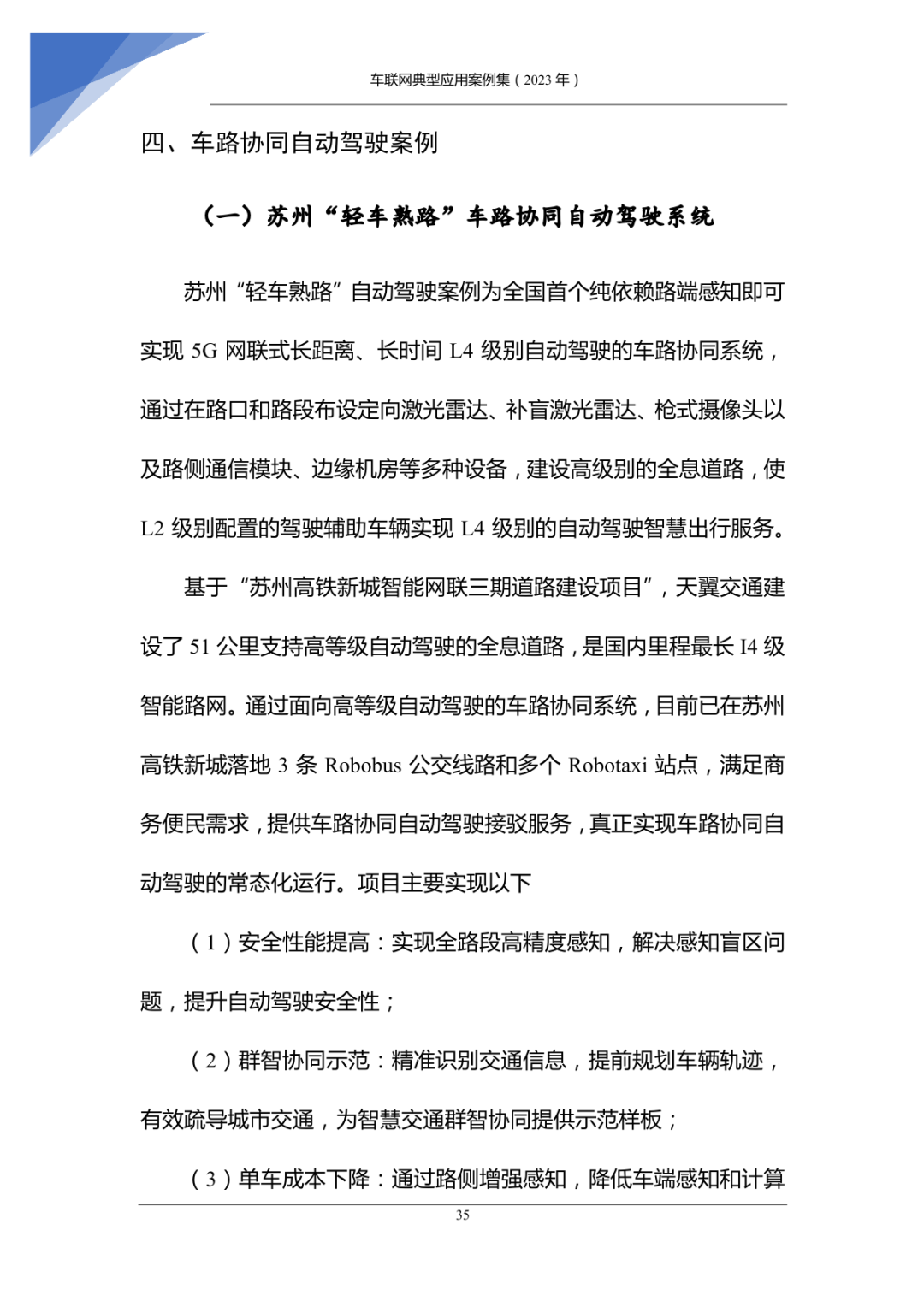 车联网典型应用案例集（2023 年）

四、车路协同自动驾驶案例

（一）苏州“轻车熟路”车路协同自动驾驶系统

苏州“轻车熟路”自动驾驶案例为全国首个纯依赖路端感知即可实现 5G 网联式长距离、长时间 L4 级别自动驾驶的车路协同系统，通过在路口和路段布设定向激光雷达、补盲激光雷达、枪式摄像头以及路侧通信模块、边缘机房等多种设备，建设高级别的全息道路，使 L2 级别配置的驾驶辅助车辆实现 L4 级别的自动驾驶智慧出行服务。

基于“苏州高铁新城智能网联三期道路建设项目”，天翼交通建设了 51 公里支持高等级自动驾驶的全息道路，是国内里程最长 I4 级智能路网。通过面向高等级自动驾驶的车路协同系统，目前已在苏州高铁新城落地 3 条 Robobus 公交线路和多个 Robotaxi 站点，满足商务便民需求，提供车路协同自动驾驶接驳服务，真正实现车路协同自动驾驶的常态化运行。项目主要实现以下

（1）安全性能提高：实现全路段高精度感知，解决感知盲区问题，提升自动驾驶安全性；

（2）群智协同示范：精准识别交通信息，提前规划车辆轨迹，有效疏导城市交通，为智慧交通群智协同提供示范样板；

（3）单车成本下降：通过路侧增强感知，降低车端感知和计算

35